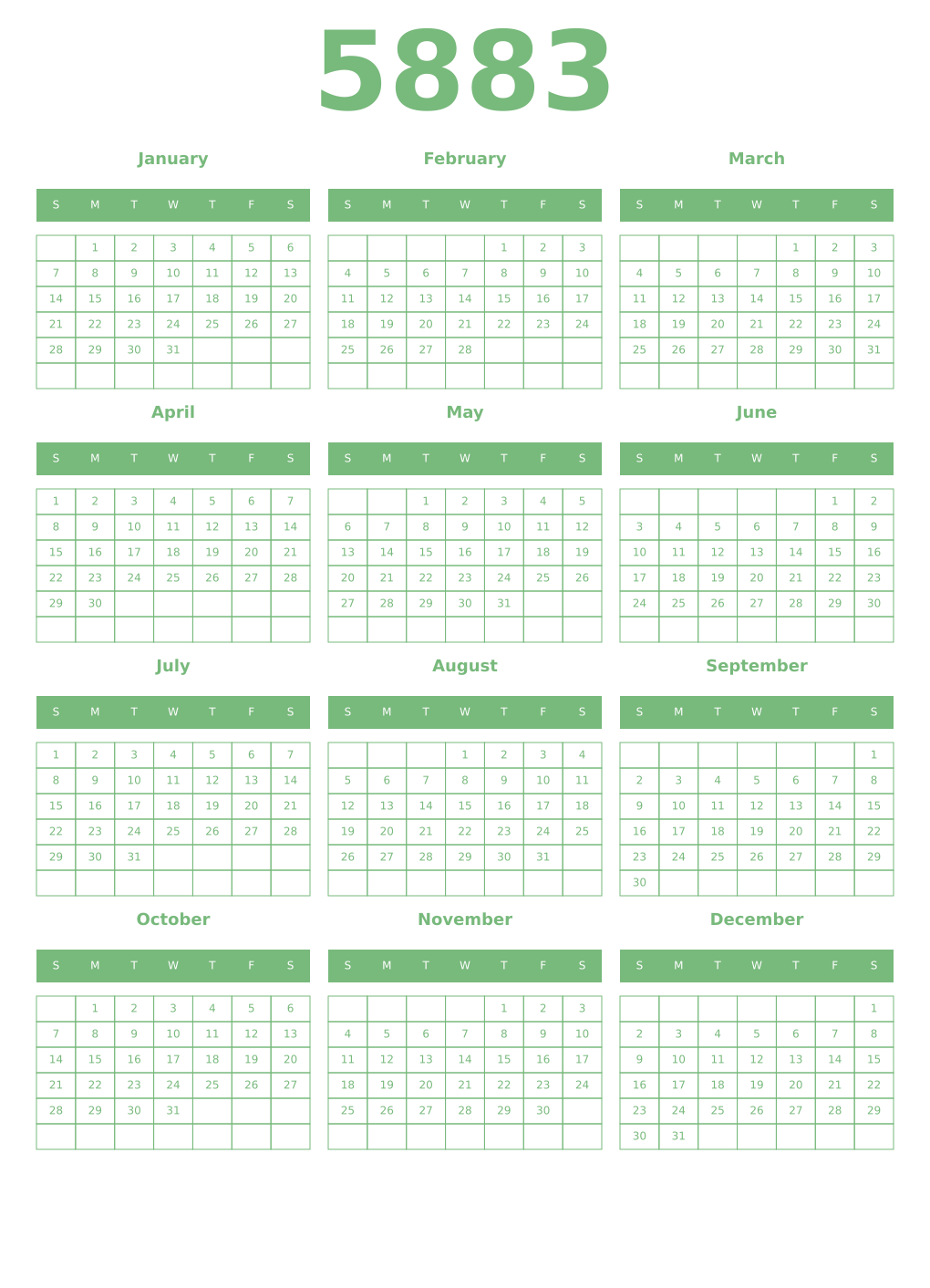 5883

January

| S | M | T | W | T | F | S |
|---|---|---|---|---|---|---|
|  | 1 | 2 | 3 | 4 | 5 | 6 |
| 7 | 8 | 9 | 10 | 11 | 12 | 13 |
| 14 | 15 | 16 | 17 | 18 | 19 | 20 |
| 21 | 22 | 23 | 24 | 25 | 26 | 27 |
| 28 | 29 | 30 | 31 |  |  |  |
|  |  |  |  |  |  |  |

February

| S | M | T | W | T | F | S |
|---|---|---|---|---|---|---|
|  |  |  |  | 1 | 2 | 3 |
| 4 | 5 | 6 | 7 | 8 | 9 | 10 |
| 11 | 12 | 13 | 14 | 15 | 16 | 17 |
| 18 | 19 | 20 | 21 | 22 | 23 | 24 |
| 25 | 26 | 27 | 28 |  |  |  |
|  |  |  |  |  |  |  |

March

| S | M | T | W | T | F | S |
|---|---|---|---|---|---|---|
|  |  |  |  | 1 | 2 | 3 |
| 4 | 5 | 6 | 7 | 8 | 9 | 10 |
| 11 | 12 | 13 | 14 | 15 | 16 | 17 |
| 18 | 19 | 20 | 21 | 22 | 23 | 24 |
| 25 | 26 | 27 | 28 | 29 | 30 | 31 |
|  |  |  |  |  |  |  |

April

| S | M | T | W | T | F | S |
|---|---|---|---|---|---|---|
| 1 | 2 | 3 | 4 | 5 | 6 | 7 |
| 8 | 9 | 10 | 11 | 12 | 13 | 14 |
| 15 | 16 | 17 | 18 | 19 | 20 | 21 |
| 22 | 23 | 24 | 25 | 26 | 27 | 28 |
| 29 | 30 |  |  |  |  |  |
|  |  |  |  |  |  |  |

May

| S | M | T | W | T | F | S |
|---|---|---|---|---|---|---|
|  |  | 1 | 2 | 3 | 4 | 5 |
| 6 | 7 | 8 | 9 | 10 | 11 | 12 |
| 13 | 14 | 15 | 16 | 17 | 18 | 19 |
| 20 | 21 | 22 | 23 | 24 | 25 | 26 |
| 27 | 28 | 29 | 30 | 31 |  |  |
|  |  |  |  |  |  |  |

June

| S | M | T | W | T | F | S |
|---|---|---|---|---|---|---|
|  |  |  |  |  | 1 | 2 |
| 3 | 4 | 5 | 6 | 7 | 8 | 9 |
| 10 | 11 | 12 | 13 | 14 | 15 | 16 |
| 17 | 18 | 19 | 20 | 21 | 22 | 23 |
| 24 | 25 | 26 | 27 | 28 | 29 | 30 |
|  |  |  |  |  |  |  |

July

| S | M | T | W | T | F | S |
|---|---|---|---|---|---|---|
| 1 | 2 | 3 | 4 | 5 | 6 | 7 |
| 8 | 9 | 10 | 11 | 12 | 13 | 14 |
| 15 | 16 | 17 | 18 | 19 | 20 | 21 |
| 22 | 23 | 24 | 25 | 26 | 27 | 28 |
| 29 | 30 | 31 |  |  |  |  |
|  |  |  |  |  |  |  |

August

| S | M | T | W | T | F | S |
|---|---|---|---|---|---|---|
|  |  |  | 1 | 2 | 3 | 4 |
| 5 | 6 | 7 | 8 | 9 | 10 | 11 |
| 12 | 13 | 14 | 15 | 16 | 17 | 18 |
| 19 | 20 | 21 | 22 | 23 | 24 | 25 |
| 26 | 27 | 28 | 29 | 30 | 31 |  |
|  |  |  |  |  |  |  |

September

| S | M | T | W | T | F | S |
|---|---|---|---|---|---|---|
|  |  |  |  |  |  | 1 |
| 2 | 3 | 4 | 5 | 6 | 7 | 8 |
| 9 | 10 | 11 | 12 | 13 | 14 | 15 |
| 16 | 17 | 18 | 19 | 20 | 21 | 22 |
| 23 | 24 | 25 | 26 | 27 | 28 | 29 |
| 30 |  |  |  |  |  |  |

October

| S | M | T | W | T | F | S |
|---|---|---|---|---|---|---|
|  | 1 | 2 | 3 | 4 | 5 | 6 |
| 7 | 8 | 9 | 10 | 11 | 12 | 13 |
| 14 | 15 | 16 | 17 | 18 | 19 | 20 |
| 21 | 22 | 23 | 24 | 25 | 26 | 27 |
| 28 | 29 | 30 | 31 |  |  |  |
|  |  |  |  |  |  |  |

November

| S | M | T | W | T | F | S |
|---|---|---|---|---|---|---|
|  |  |  |  | 1 | 2 | 3 |
| 4 | 5 | 6 | 7 | 8 | 9 | 10 |
| 11 | 12 | 13 | 14 | 15 | 16 | 17 |
| 18 | 19 | 20 | 21 | 22 | 23 | 24 |
| 25 | 26 | 27 | 28 | 29 | 30 |  |
|  |  |  |  |  |  |  |

December

| S | M | T | W | T | F | S |
|---|---|---|---|---|---|---|
|  |  |  |  |  |  | 1 |
| 2 | 3 | 4 | 5 | 6 | 7 | 8 |
| 9 | 10 | 11 | 12 | 13 | 14 | 15 |
| 16 | 17 | 18 | 19 | 20 | 21 | 22 |
| 23 | 24 | 25 | 26 | 27 | 28 | 29 |
| 30 | 31 |  |  |  |  |  |